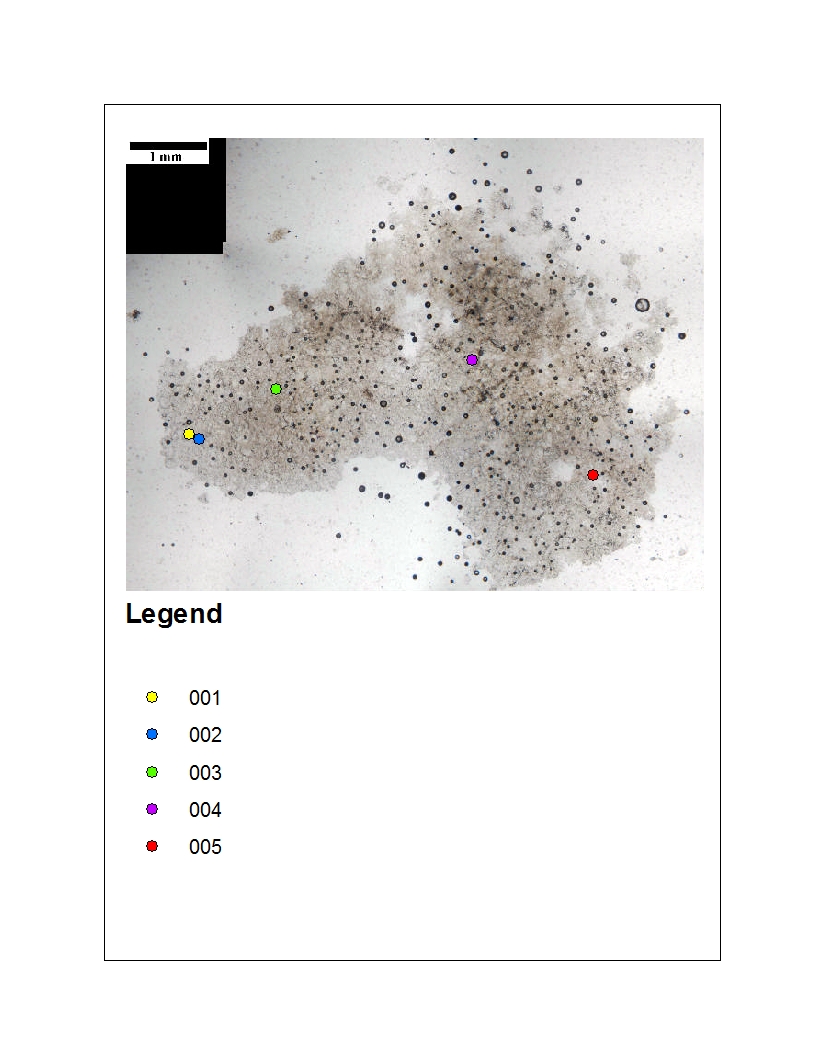 1 mm

Legend

001
002
003
004
005